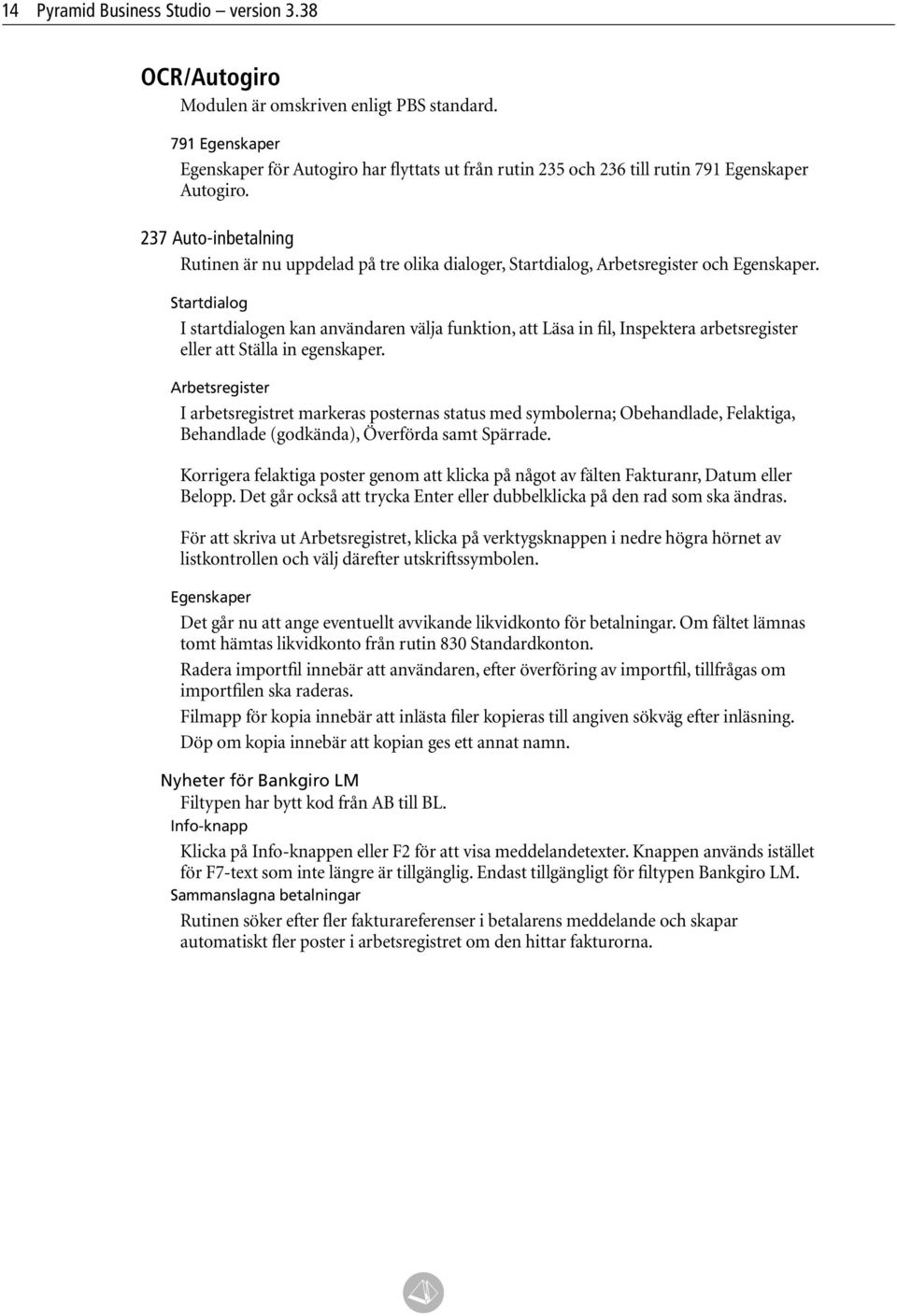 14 Pyramid Business Studio – version 3.38

OCR/Autogiro

Modulen är omskriven enligt PBS standard.

791 Egenskaper

Egenskaper för Autogiro har flyttats ut från rutin 235 och 236 till rutin 791 Egenskaper Autogiro.

237 Auto-inbetalning

Rutinen är nu uppdelad på tre olika dialoger, Startdialog, Arbetsregister och Egenskaper.

Startdialog

I startdialogen kan användaren välja funktion, att Läsa in fil, Inspektera arbetsregister eller att Ställa in egenskaper.

Arbetsregister

I arbetsregistret markeras posternas status med symbolerna; Obehandlade, Felaktiga, Behandlade (godkända), Överförda samt Spärrade.

Korrigera felaktiga poster genom att klicka på något av fälten Fakturanr, Datum eller Belopp. Det går också att trycka Enter eller dubbelklicka på den rad som ska ändras.

För att skriva ut Arbetsregistret, klicka på verktygsknappen i nedre högra hörnet av listkontrollen och välj därefter utskriftssymbolen.

Egenskaper

Det går nu att ange eventuellt avvikande likvidkonto för betalningar. Om fältet lämnas tomt hämtas likvidkonto från rutin 830 Standardkonton.

Radera importfil innebär att användaren, efter överföring av importfil, tillfrågas om importfilen ska raderas.

Filmapp för kopia innebär att inlästa filer kopieras till angiven sökväg efter inläsning.

Döp om kopia innebär att kopian ges ett annat namn.

Nyheter för Bankgiro LM

Filtypen har bytt kod från AB till BL.

Info-knapp

Klicka på Info-knappen eller F2 för att visa meddelandetexter. Knappen används istället för F7-text som inte längre är tillgänglig. Endast tillgängligt för filtypen Bankgiro LM.

Sammanslagna betalningar

Rutinen söker efter fler fakturareferenser i betalarens meddelande och skapar automatiskt fler poster i arbetsregistret om den hittar fakturorna.